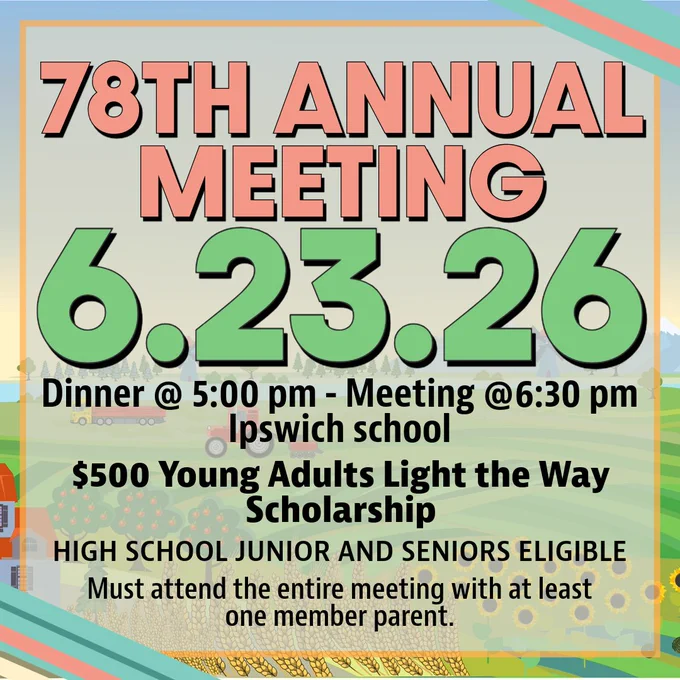 78TH ANNUAL MEETING

6.23.26

Dinner @ 5:00 pm - Meeting @6:30 pm
Ipswich school

$500 Young Adults Light the Way Scholarship

HIGH SCHOOL JUNIOR AND SENIORS ELIGIBLE

Must attend the entire meeting with at least one member parent.